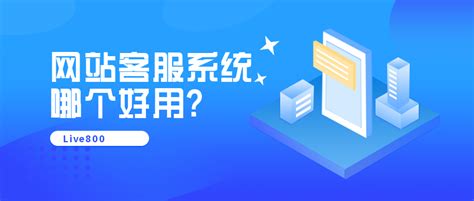 网站客服系统
哪个好用?

Live800